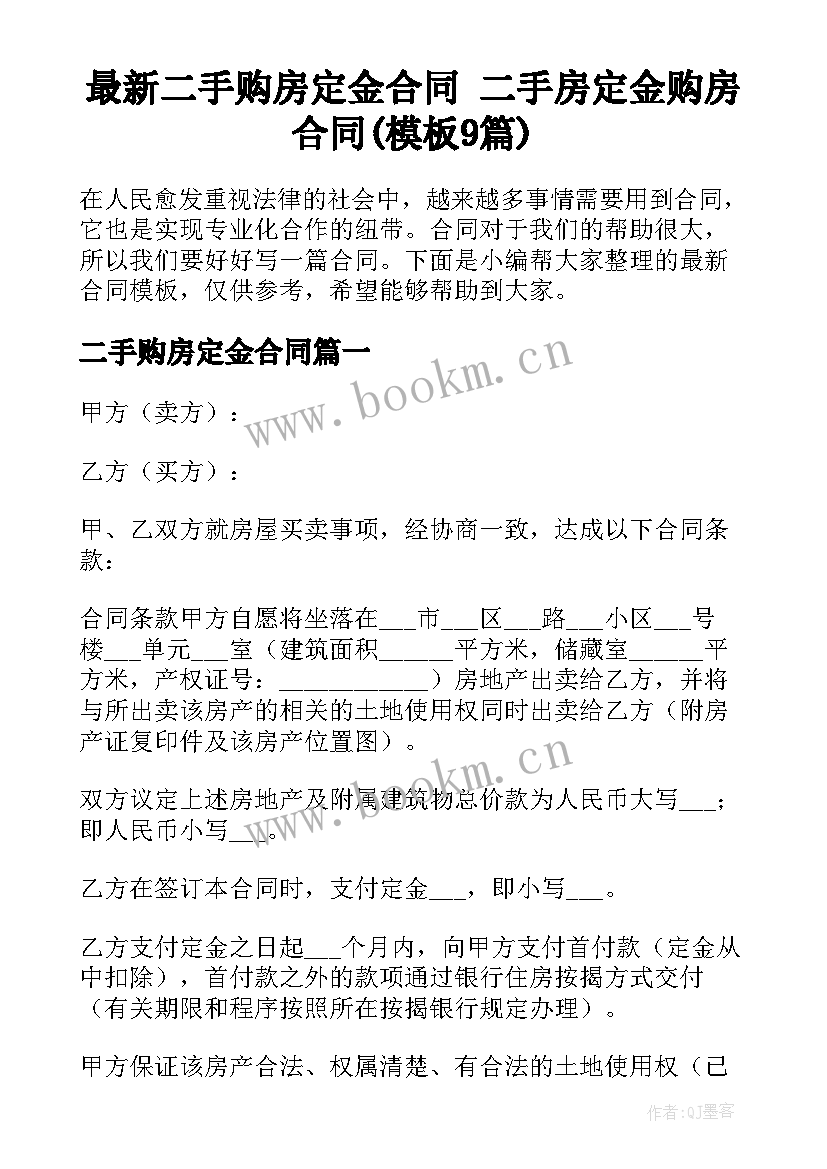 最新二手购房定金合同 二手房定金购房合同(模板9篇)

在人民愈发重视法律的社会中，越来越多事情需要用到合同，它也是实现专业化合作的纽带。合同对于我们的帮助很大，所以我们要好好写一篇合同。下面是小编帮大家整理的最新合同模板，仅供参考，希望能够帮助到大家。

二手购房定金合同篇一

www.bookm.cn

甲方（卖方）：

乙方（买方）：

甲、乙双方就房屋买卖事项，经协商一致，达成以下合同条款：

合同条款甲方自愿将坐落在___市___区___路___小区___号楼___单元___室（建筑面积______平方米，储藏室______平方米，产权证号：____________）房地产出卖给乙方，并将与所出卖该房产的相关的土地使用权同时出卖给乙方（附房产证复印件及该房产位置图）。

www.bookm.cn

双方议定上述房地产及附属建筑物总价款为人民币大写___；即人民币小写___。

乙方在签订本合同时，支付定金___，即小写___。

乙方支付定金之日起___个月内，向甲方支付首付款（定金从中扣除），首付款之外的款项通过银行住房按揭方式交付（有关期限和程序按照所在按揭银行规定办理）。

甲方保证该房产合法、权属清楚、有合法的土地使用权（已

作者:QJ墨客